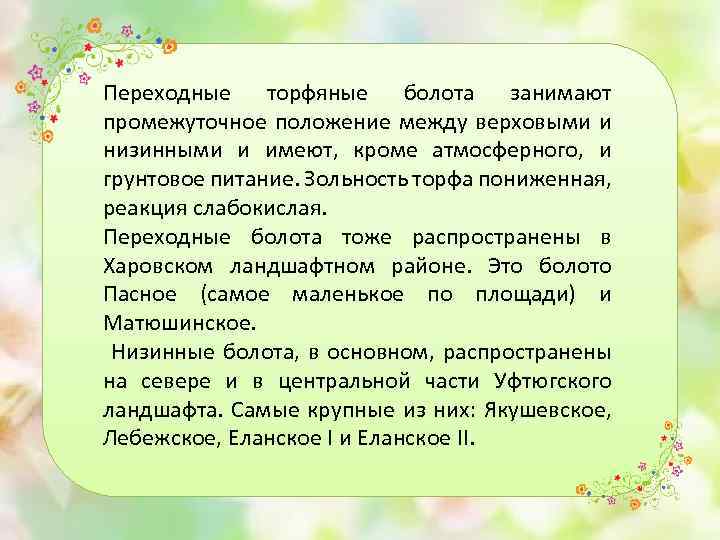 Переходные торфяные болота занимают промежуточное положение между верховыми и низинными и имеют, кроме атмосферного, и грунтовое питание. Зольность торфа пониженная, реакция слабокислая.
Переходные болота тоже распространены в Харовском ландшафтном районе. Это болото Пасное (самое маленькое по площади) и Матюшинское.
 Низинные болота, в основном, распространены на севере и в центральной части Уфтюгского ландшафта. Самые крупные из них: Якушевское, Лебежское, Еланское I и Еланское II.